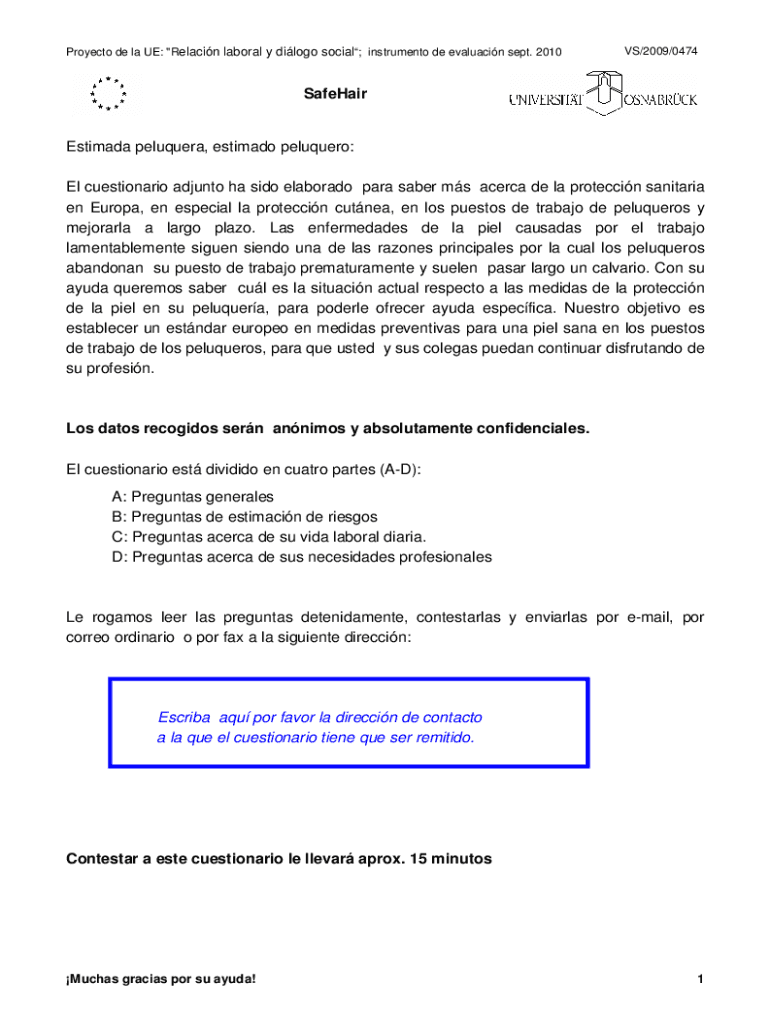 Proyecto de la UE: "Relación laboral y diálogo social"; instrumento de evaluación sept. 2010 VS/2009/0474

SafeHair

UNIVERSITÄT OSNABRÜCK

Estimada peluquera, estimado peluquero:

El cuestionario adjunto ha sido elaborado para saber más acerca de la protección sanitaria en Europa, en especial la protección cutánea, en los puestos de trabajo de peluqueros y mejorarla a largo plazo. Las enfermedades de la piel causadas por el trabajo lamentablemente siguen siendo una de las razones principales por la cual los peluqueros abandonan su puesto de trabajo prematuramente y suelen pasar largo un calvario. Con su ayuda queremos saber cuál es la situación actual respecto a las medidas de la protección de la piel en su peluquería, para poderle ofrecer ayuda específica. Nuestro objetivo es establecer un estándar europeo en medidas preventivas para una piel sana en los puestos de trabajo de los peluqueros, para que usted y sus colegas puedan continuar disfrutando de su profesión.

Los datos recogidos serán anónimos y absolutamente confidenciales.

El cuestionario está dividido en cuatro partes (A-D):

A: Preguntas generales
B: Preguntas de estimación de riesgos
C: Preguntas acerca de su vida laboral diaria.
D: Preguntas acerca de sus necesidades profesionales

Le rogamos leer las preguntas detenidamente, contestarlas y enviarlas por e-mail, por correo ordinario o por fax a la siguiente dirección:

Escriba aquí por favor la dirección de contacto a la que el cuestionario tiene que ser remitido.

Contestar a este cuestionario le llevará aprox. 15 minutos

¡Muchas gracias por su ayuda! 1